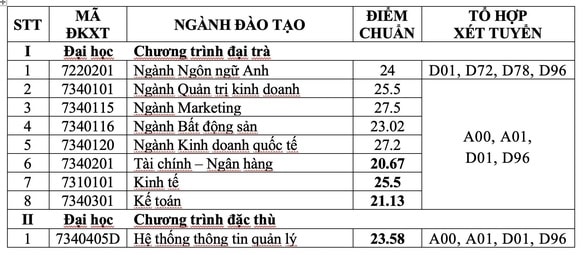 | STT | MÃ ĐKXT | NGÀNH ĐÀO TẠO | ĐIỂM CHUẨN | TỔ HỢP XÉT TUYỂN |
|---|---|---|---|---|
| I | Đại học | Chương trình đại trà | | |
| 1 | 7220201 | Ngành Ngôn ngữ Anh | 24 | D01, D72, D78, D96 |
| 2 | 7340101 | Ngành Quản trị kinh doanh | 25.5 | A00, A01, D01, D96 |
| 3 | 7340115 | Ngành Marketing | 27.5 | |
| 4 | 7340116 | Ngành Bất động sản | 23.02 | |
| 5 | 7340120 | Ngành Kinh doanh quốc tế | 27.2 | |
| 6 | 7340201 | Tài chính – Ngân hàng | 20.67 | |
| 7 | 7310101 | Kinh tế | 25.5 | |
| 8 | 7340301 | Kế toán | 21.13 | |
| II | Đại học | Chương trình đặc thù | | |
| 1 | 7340405D | Hệ thống thông tin quản lý | 23.58 | A00, A01, D01, D96 |